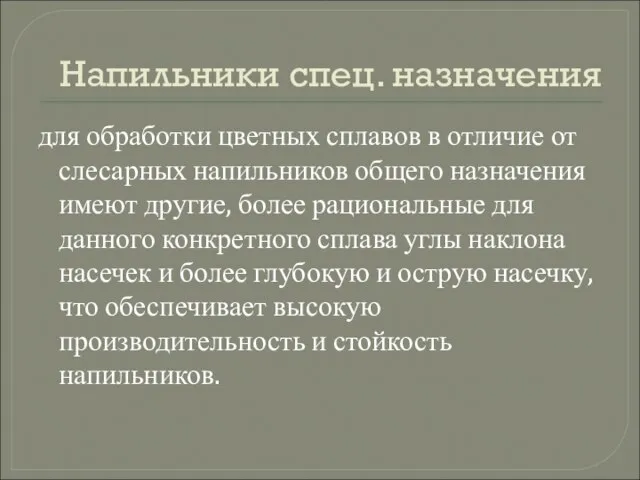 Напильники спец. назначения

для обработки цветных сплавов в отличие от слесарных напильников общего назначения имеют другие, более рациональные для данного конкретного сплава углы наклона насечек и более глубокую и острую насечку, что обеспечивает высокую производительность и стойкость напильников.